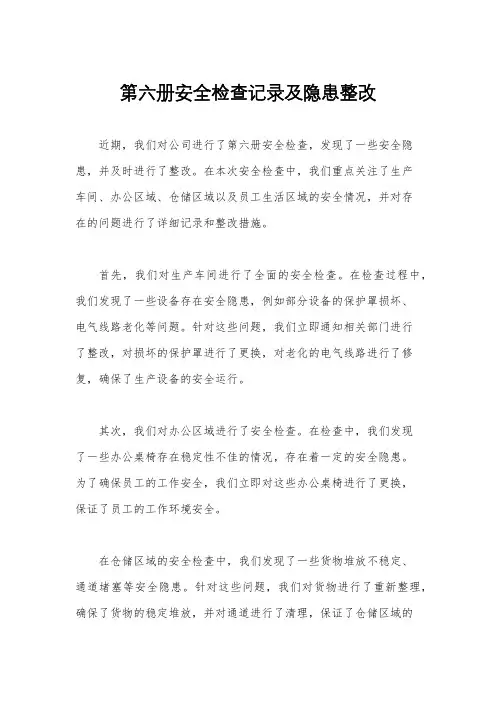 第六册安全检查记录及隐患整改

近期，我们对公司进行了第六册安全检查，发现了一些安全隐患，并及时进行了整改。在本次安全检查中，我们重点关注了生产车间、办公区域、仓储区域以及员工生活区域的安全情况，并对存在的问题进行了详细记录和整改措施。

首先，我们对生产车间进行了全面的安全检查。在检查过程中，我们发现了一些设备存在安全隐患，例如部分设备的保护罩损坏、电气线路老化等问题。针对这些问题，我们立即通知相关部门进行了整改，对损坏的保护罩进行了更换，对老化的电气线路进行了修复，确保了生产设备的安全运行。

其次，我们对办公区域进行了安全检查。在检查中，我们发现了一些办公桌椅存在稳定性不佳的情况，存在着一定的安全隐患。为了确保员工的工作安全，我们立即对这些办公桌椅进行了更换，保证了员工的工作环境安全。

在仓储区域的安全检查中，我们发现了一些货物堆放不稳定、通道堵塞等安全隐患。针对这些问题，我们对货物进行了重新整理，确保了货物的稳定堆放，并对通道进行了清理，保证了仓储区域的